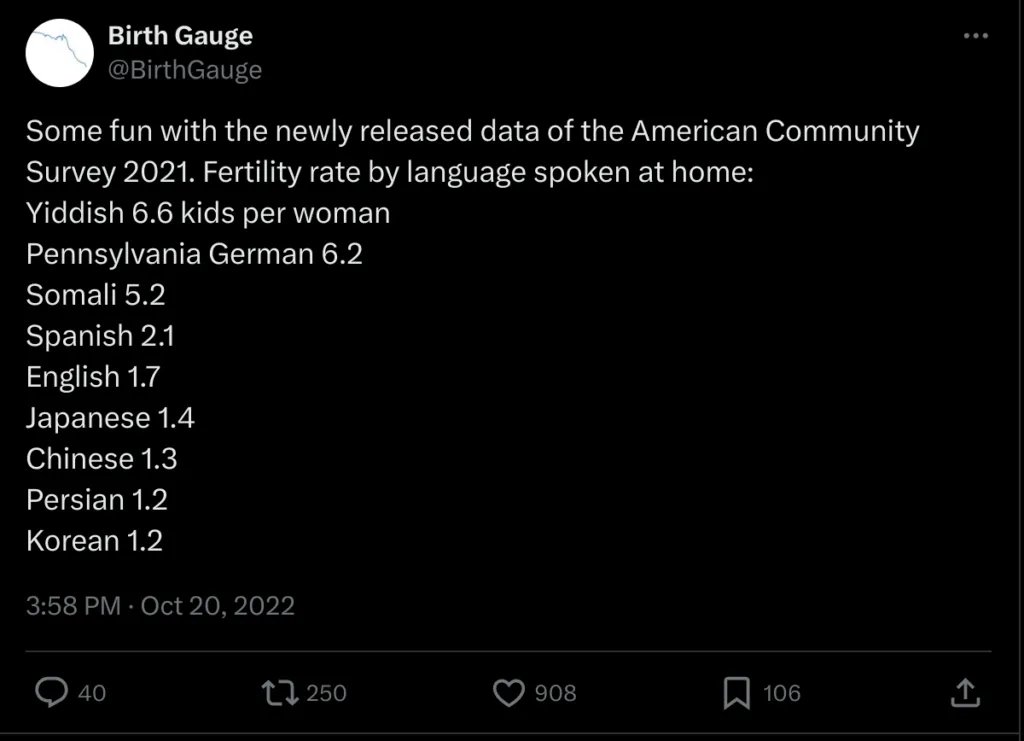 Birth Gauge
@BirthGauge

Some fun with the newly released data of the American Community Survey 2021. Fertility rate by language spoken at home:
Yiddish 6.6 kids per woman
Pennsylvania German 6.2
Somali 5.2
Spanish 2.1
English 1.7
Japanese 1.4
Chinese 1.3
Persian 1.2
Korean 1.2

3:58 PM · Oct 20, 2022

40
250
908
106